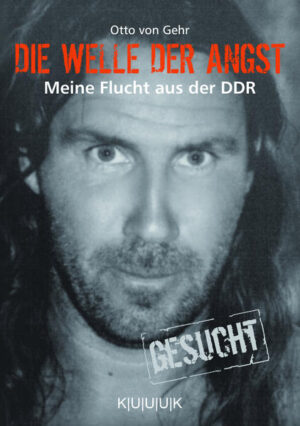 Otto von Gehr

DIE WELLE DER ANGST

Meine Flucht aus der DDR

GESUCHT

K|U|U|U|K